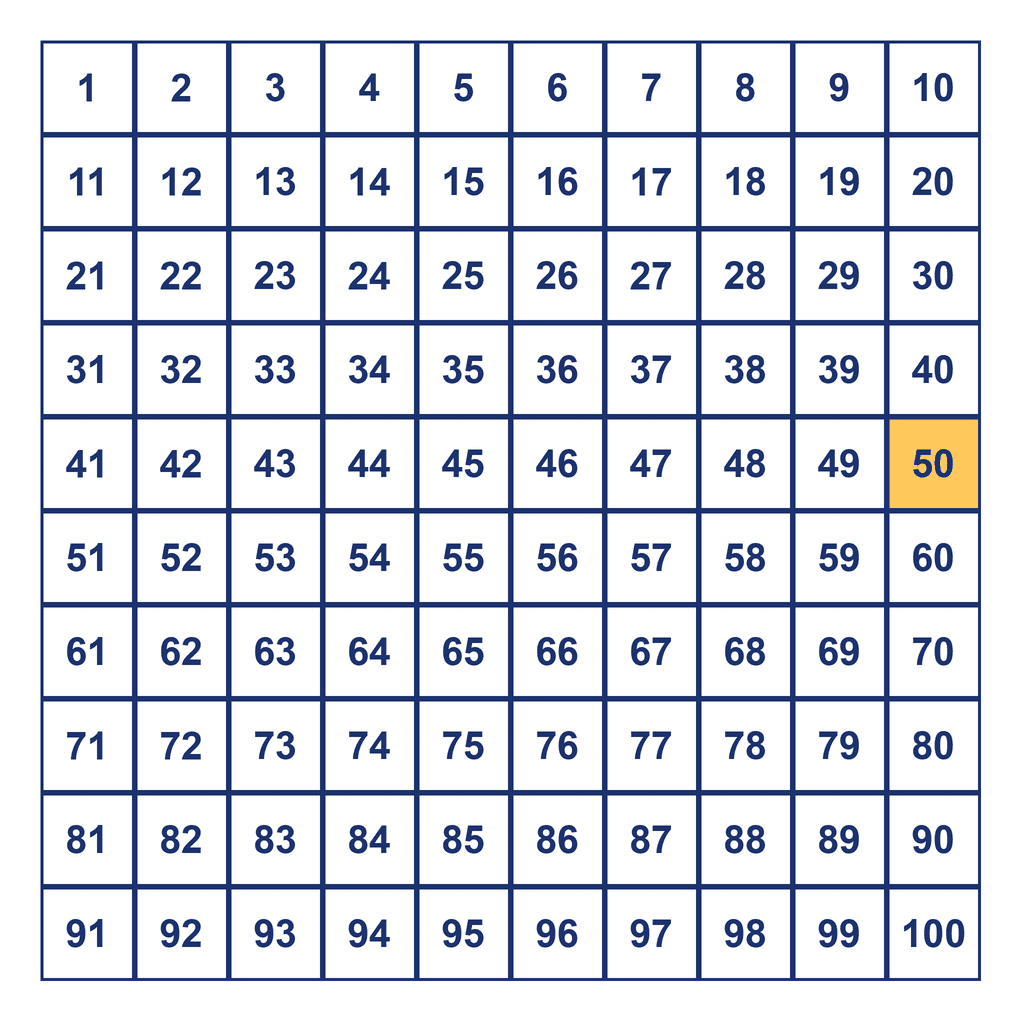 | 1 | 2 | 3 | 4 | 5 | 6 | 7 | 8 | 9 | 10 |
|---|---|---|---|---|---|---|---|---|---|
| 11 | 12 | 13 | 14 | 15 | 16 | 17 | 18 | 19 | 20 |
| 21 | 22 | 23 | 24 | 25 | 26 | 27 | 28 | 29 | 30 |
| 31 | 32 | 33 | 34 | 35 | 36 | 37 | 38 | 39 | 40 |
| 41 | 42 | 43 | 44 | 45 | 46 | 47 | 48 | 49 | 50 |
| 51 | 52 | 53 | 54 | 55 | 56 | 57 | 58 | 59 | 60 |
| 61 | 62 | 63 | 64 | 65 | 66 | 67 | 68 | 69 | 70 |
| 71 | 72 | 73 | 74 | 75 | 76 | 77 | 78 | 79 | 80 |
| 81 | 82 | 83 | 84 | 85 | 86 | 87 | 88 | 89 | 90 |
| 91 | 92 | 93 | 94 | 95 | 96 | 97 | 98 | 99 | 100 |